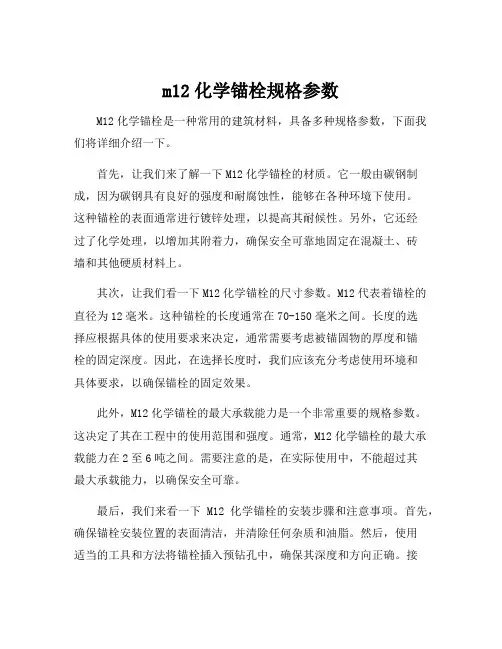 m12 化学锚栓规格参数

M12 化学锚栓是一种常用的建筑材料，具备多种规格参数，下面我们将详细介绍一下。

首先，让我们来了解一下 M12 化学锚栓的材质。它一般由碳钢制成，因为碳钢具有良好的强度和耐腐蚀性，能够在各种环境下使用。这种锚栓的表面通常进行镀锌处理，以提高其耐候性。另外，它还经过了化学处理，以增加其附着力，确保安全可靠地固定在混凝土、砖墙和其他硬质材料上。

其次，让我们看一下 M12 化学锚栓的尺寸参数。M12 代表着锚栓的直径为 12 毫米。这种锚栓的长度通常在 70-150 毫米之间。长度的选择应根据具体的使用要求来决定，通常需要考虑被锚固物的厚度和锚栓的固定深度。因此，在选择长度时，我们应该充分考虑使用环境和具体要求，以确保锚栓的固定效果。

此外，M12 化学锚栓的最大承载能力是一个非常重要的规格参数。这决定了其在工程中的使用范围和强度。通常，M12 化学锚栓的最大承载能力在 2 至 6 吨之间。需要注意的是，在实际使用中，不能超过其最大承载能力，以确保安全可靠。

最后，我们来看一下 M12 化学锚栓的安装步骤和注意事项。首先，确保锚栓安装位置的表面清洁，并清除任何杂质和油脂。然后，使用适当的工具和方法将锚栓插入预钻孔中，确保其深度和方向正确。接